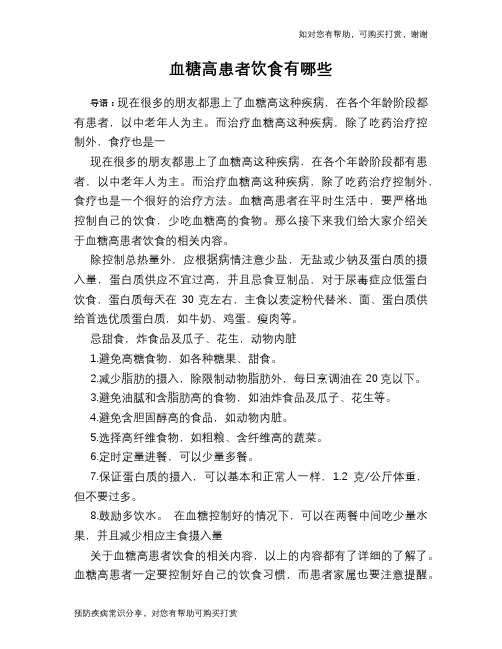 如对您有帮助，可购买打赏，谢谢

血糖高患者饮食有哪些

导语：现在很多的朋友都患上了血糖高这种疾病，在各个年龄阶段都有患者，以中老年人为主。而治疗血糖高这种疾病，除了吃药治疗控制外，食疗也是一

现在很多的朋友都患上了血糖高这种疾病，在各个年龄阶段都有患者，以中老年人为主。而治疗血糖高这种疾病，除了吃药治疗控制外，食疗也是一个很好的治疗方法。血糖高患者在平时生活中，要严格地控制自己的饮食，少吃血糖高的食物。那么接下来我们给大家介绍关于血糖高患者饮食的相关内容。

除控制总热量外，应根据病情注意少盐，无盐或少钠及蛋白质的摄入量，蛋白质供应不宜过高，并且忌食豆制品，对于尿毒症应低蛋白饮食，蛋白质每天在 30 克左右，主食以麦淀粉代替米、面、蛋白质供给首选优质蛋白质，如牛奶、鸡蛋、瘦肉等。

忌甜食，炸食品及瓜子、花生，动物内脏

1.避免高糖食物，如各种糖果、甜食。

2.减少脂肪的摄入，除限制动物脂肪外，每日烹调油在 20 克以下。

3.避免油腻和含脂肪高的食物，如油炸食品及瓜子、花生等。

4.避免含胆固醇高的食品，如动物内脏。

5.选择高纤维食物，如粗粮、含纤维高的蔬菜。

6.定时定量进餐，可以少量多餐。

7.保证蛋白质的摄入，可以基本和正常人一样，1.2 克/公斤体重，但不要过多。

8.鼓励多饮水。 在血糖控制好的情况下，可以在两餐中间吃少量水果，并且减少相应主食摄入量

关于血糖高患者饮食的相关内容，以上的内容都有了详细的了解了。血糖高患者一定要控制好自己的饮食习惯，而患者家属也要注意提醒。

预防疾病常识分享，对您有帮助可购买打赏